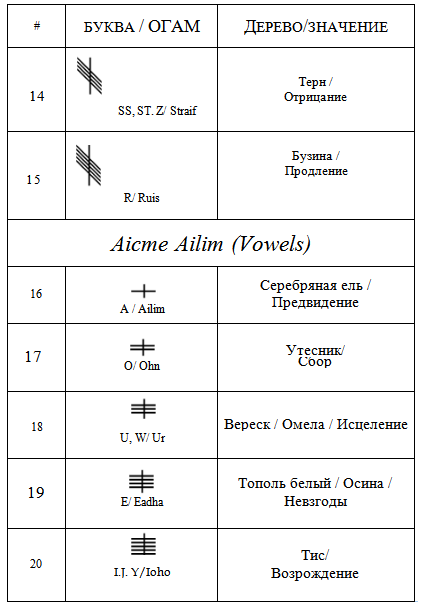 | # | БУКВА / ОГАМ | ДЕРЕВО/ЗНАЧЕНИЕ |
|---|---|---|
| 14 | SS, ST. Z/ Straif | Терн / Отрицание |
| 15 | R/ Ruis | Бузина / Продление |
| Aicme Ailim (Vowels) | | |
| 16 | A / Ailim | Серебряная ель / Предвидение |
| 17 | O/ Ohn | Утесник/ Сбор |
| 18 | U, W/ Ur | Вереск / Омела / Исцеление |
| 19 | E/ Eadha | Тополь белый / Осина / Невзгоды |
| 20 | I.J. Y/Ioho | Тис/ Возрождение |